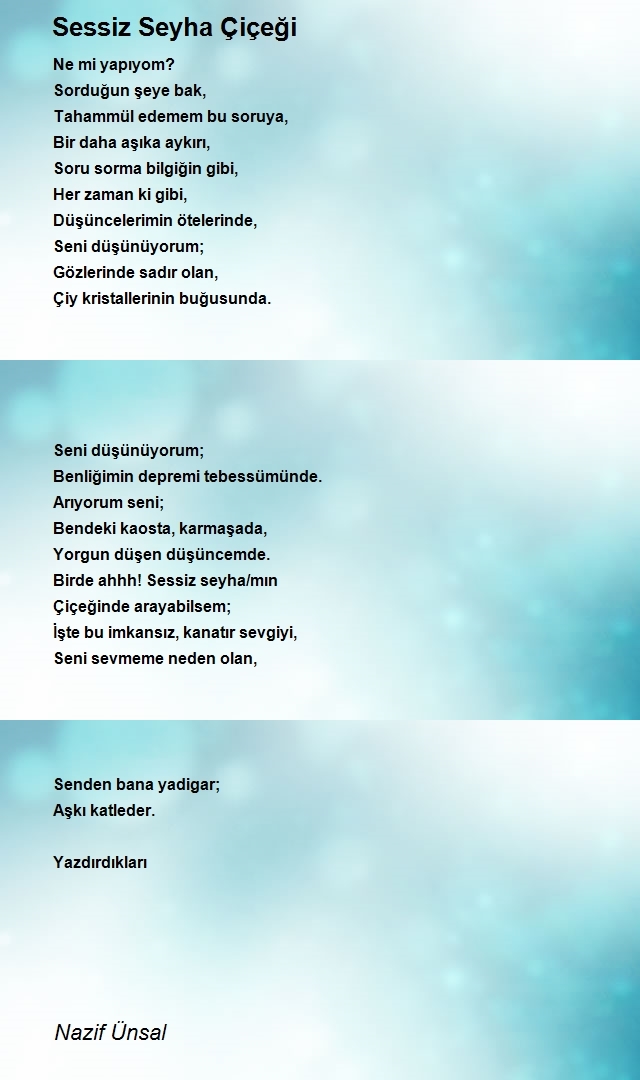 Sessiz Seyha Çiçeği

Ne mi yapıyom?
Sorduğun şeye bak,
Tahammül edemem bu soruya,
Bir daha aşıka aykırı,
Soru sorma bilgiğin gibi,
Her zaman ki gibi,
Düşüncelerimin ötelerinde,
Seni düşünüyorum;
Gözlerinde sadır olan,
Çiy kristallerinin buğusunda.

Seni düşünüyorum;
Benliğimin depremi tebessümünde.
Arıyorum seni;
Bendeki kaosta, karmaşada,
Yorgun düşen düşüncemde.
Birde ahhh! Sessiz seyha/mın
Çiçeğinde arayabilsem;
İşte bu imkansız, kanatır sevgiyi,
Seni sevmeme neden olan,

Senden bana yadigar;
Aşkı katleder.

Yazdırdıkları

Nazif Ünsal